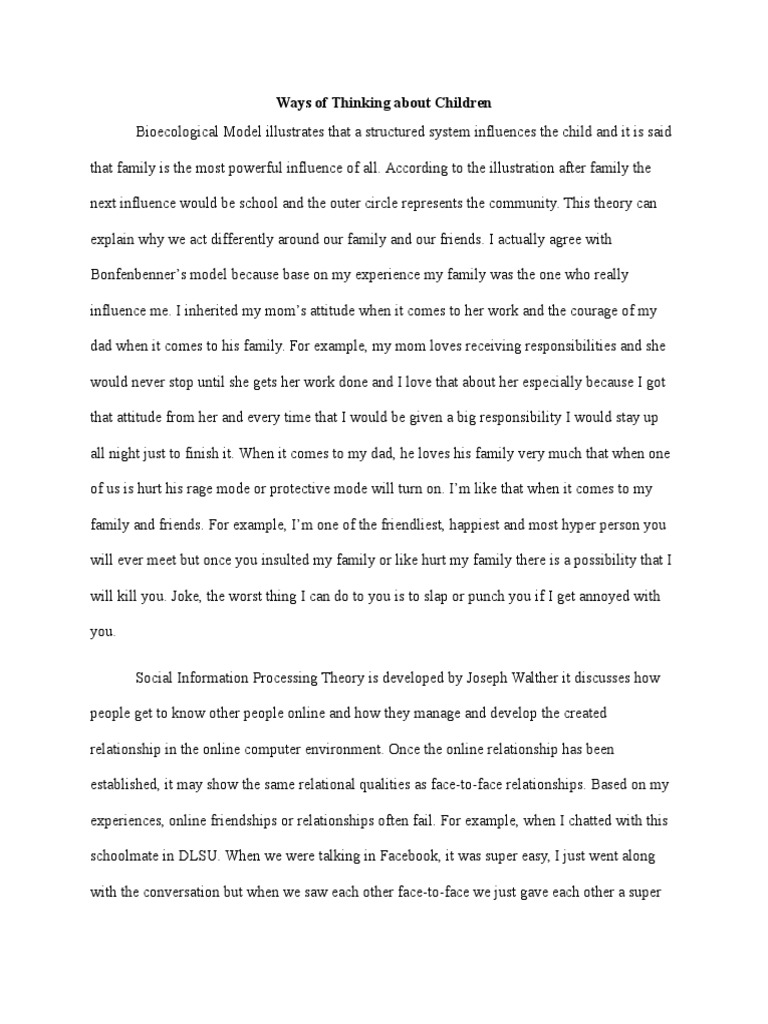 Ways of Thinking about Children

Bioecological Model illustrates that a structured system influences the child and it is said that family is the most powerful influence of all. According to the illustration after family the next influence would be school and the outer circle represents the community. This theory can explain why we act differently around our family and our friends. I actually agree with Bonfenbenner's model because base on my experience my family was the one who really influence me. I inherited my mom's attitude when it comes to her work and the courage of my dad when it comes to his family. For example, my mom loves receiving responsibilities and she would never stop until she gets her work done and I love that about her especially because I got that attitude from her and every time that I would be given a big responsibility I would stay up all night just to finish it. When it comes to my dad, he loves his family very much that when one of us is hurt his rage mode or protective mode will turn on. I'm like that when it comes to my family and friends. For example, I'm one of the friendliest, happiest and most hyper person you will ever meet but once you insulted my family or like hurt my family there is a possibility that I will kill you. Joke, the worst thing I can do to you is to slap or punch you if I get annoyed with you.

Social Information Processing Theory is developed by Joseph Walther it discusses how people get to know other people online and how they manage and develop the created relationship in the online computer environment. Once the online relationship has been established, it may show the same relational qualities as face-to-face relationships. Based on my experiences, online friendships or relationships often fail. For example, when I chatted with this schoolmate in DLSU. When we were talking in Facebook, it was super easy, I just went along with the conversation but when we saw each other face-to-face we just gave each other a super